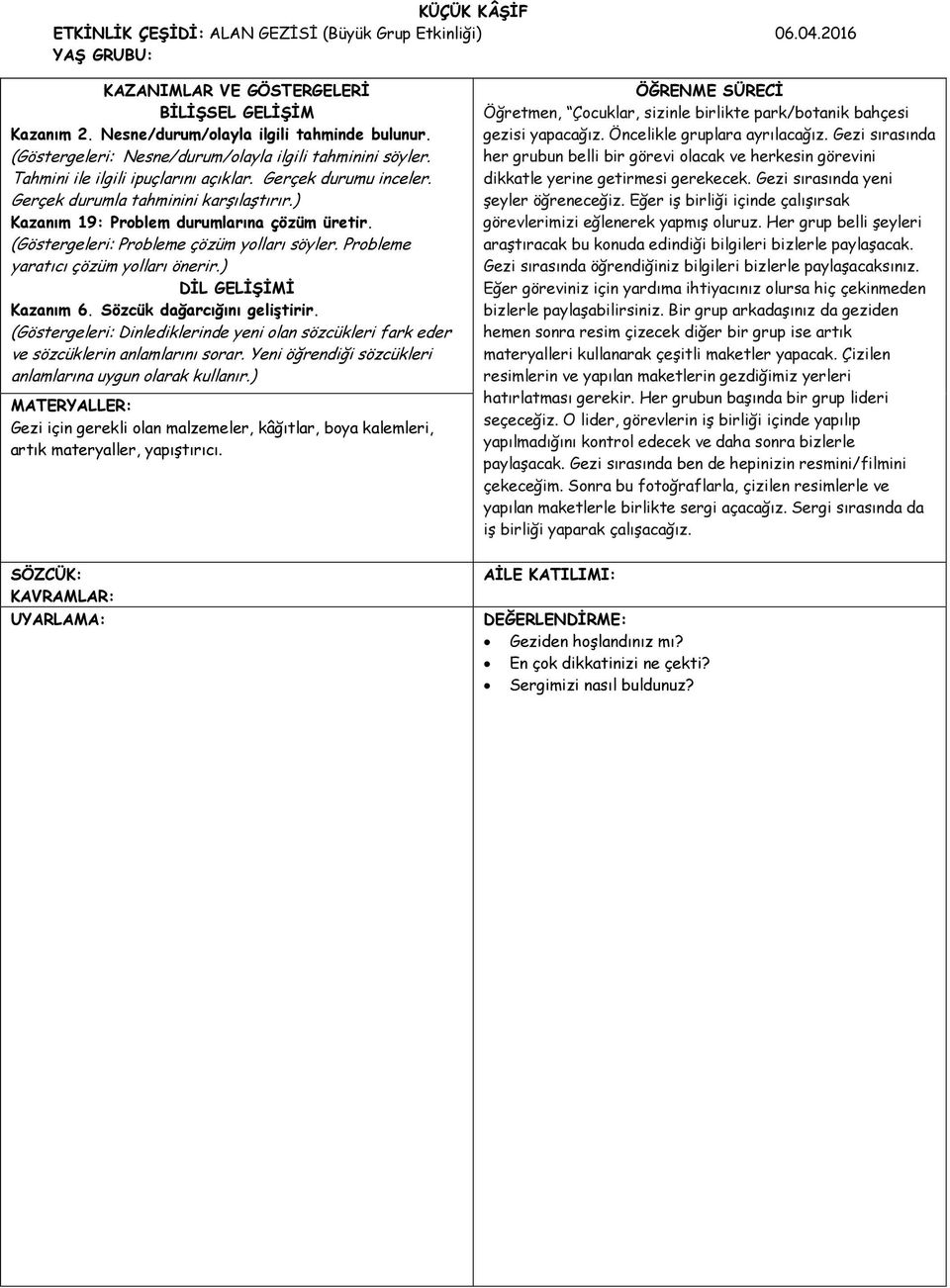 KÜÇÜK KÂŞİF
ETKİNLİK ÇEŞİDİ: ALAN GEZİSİ (Büyük Grup Etkinliği) 06.04.2016
YAŞ GRUBU:

KAZANIMLAR VE GÖSTERGELERİ
BİLİŞSEL GELİŞİM
Kazanım 2. Nesne/durum/olayla ilgili tahminde bulunur.
(Göstergeleri: Nesne/durum/olayla ilgili tahminini söyler. Tahmini ile ilgili ipuçlarını açıklar. Gerçek durumu inceler. Gerçek durumla tahminini karşılaştırır.)
Kazanım 19: Problem durumlarına çözüm üretir.
(Göstergeleri: Probleme çözüm yolları söyler. Probleme yaratıcı çözüm yolları önerir.)
DİL GELİŞİMİ
Kazanım 6. Sözcük dağarcığını geliştirir.
(Göstergeleri: Dinlediklerinde yeni olan sözcükleri fark eder ve sözcüklerin anlamlarını sorar. Yeni öğrendiği sözcükleri anlamlarına uygun olarak kullanır.)
MATERYALLER:
Gezi için gerekli olan malzemeler, kâğıtlar, boya kalemleri, artık materyaller, yapıştırıcı.

SÖZCÜK:
KAVRAMLAR:
UYARLAMA:

ÖĞRENME SÜRECİ
Öğretmen, "Çocuklar, sizinle birlikte park/botanik bahçesi gezisi yapacağız. Öncelikle gruplara ayrılacağız. Gezi sırasında her grubun belli bir görevi olacak ve herkesin görevini dikkatle yerine getirmesi gerekecek. Gezi sırasında yeni şeyler öğreneceğiz. Eğer iş birliği içinde çalışırsak görevlerimizi eğlenerek yapmış oluruz. Her grup belli şeyleri araştıracak bu konuda edindiği bilgileri bizlerle paylaşacak. Gezi sırasında öğrendiğiniz bilgileri bizlerle paylaşacaksınız. Eğer göreviniz için yardıma ihtiyacınız olursa hiç çekinmeden bizlerle paylaşabilirsiniz. Bir grup arkadaşınız da geziden hemen sonra resim çizecek diğer bir grup ise artık materyalleri kullanarak çeşitli maketler yapacak. Çizilen resimlerin ve yapılan maketlerin gezdiğimiz yerleri hatırlatması gerekir. Her grubun başında bir grup lideri seçeceğiz. O lider, görevlerin iş birliği içinde yapılıp yapılmadığını kontrol edecek ve daha sonra bizlerle paylaşacak. Gezi sırasında ben de hepinizin resmini/filmini çekeceğim. Sonra bu fotoğraflarla, çizilen resimlerle ve yapılan maketlerle birlikte sergi açacağız. Sergi sırasında da iş birliği yaparak çalışacağız.

AİLE KATILIMI:

DEĞERLENDİRME:
• Geziden hoşlandınız mı?
• En çok dikkatinizi ne çekti?
• Sergimizi nasıl buldunuz?